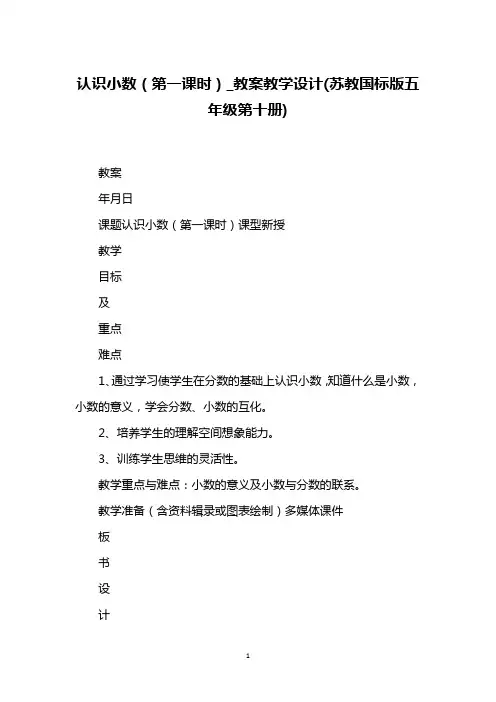 认识小数（第一课时）_教案教学设计(苏教国标版五年级第十册)

教案

年月日

课题认识小数（第一课时）课型新授

教学

目标

及

重点

难点

1、通过学习使学生在分数的基础上认识小数，知道什么是小数，小数的意义，学会分数、小数的互化。

2、培养学生的理解空间想象能力。

3、训练学生思维的灵活性。

教学重点与难点：小数的意义及小数与分数的联系。

教学准备（含资料辑录或图表绘制）多媒体课件

板

书

设

计

1